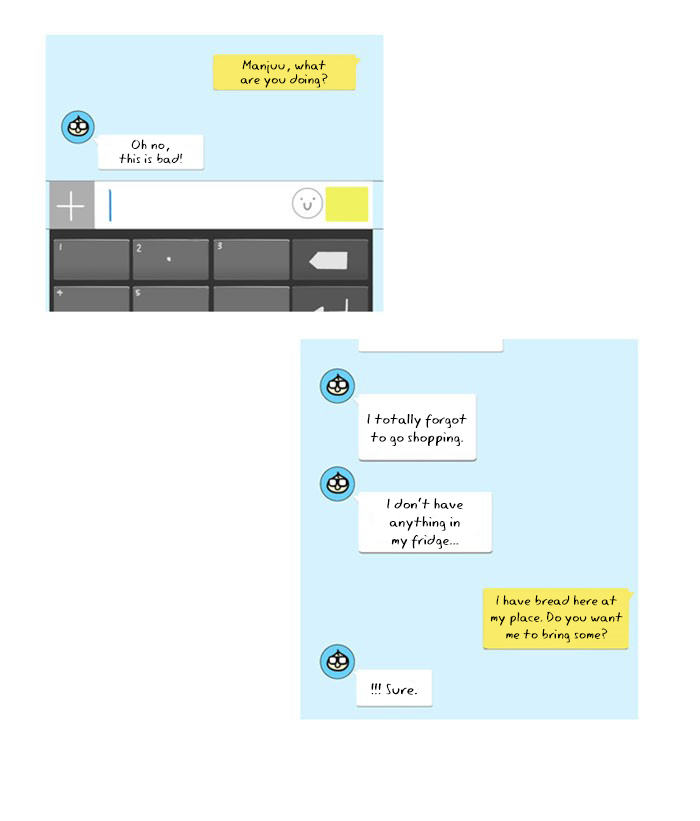 Manjuu, what are you doing?

Oh no, this is bad!

1 2 3
4 5

I totally forgot to go shopping.

I don't have anything in my fridge...

I have bread here at my place. Do you want me to bring some?

!!! Sure.